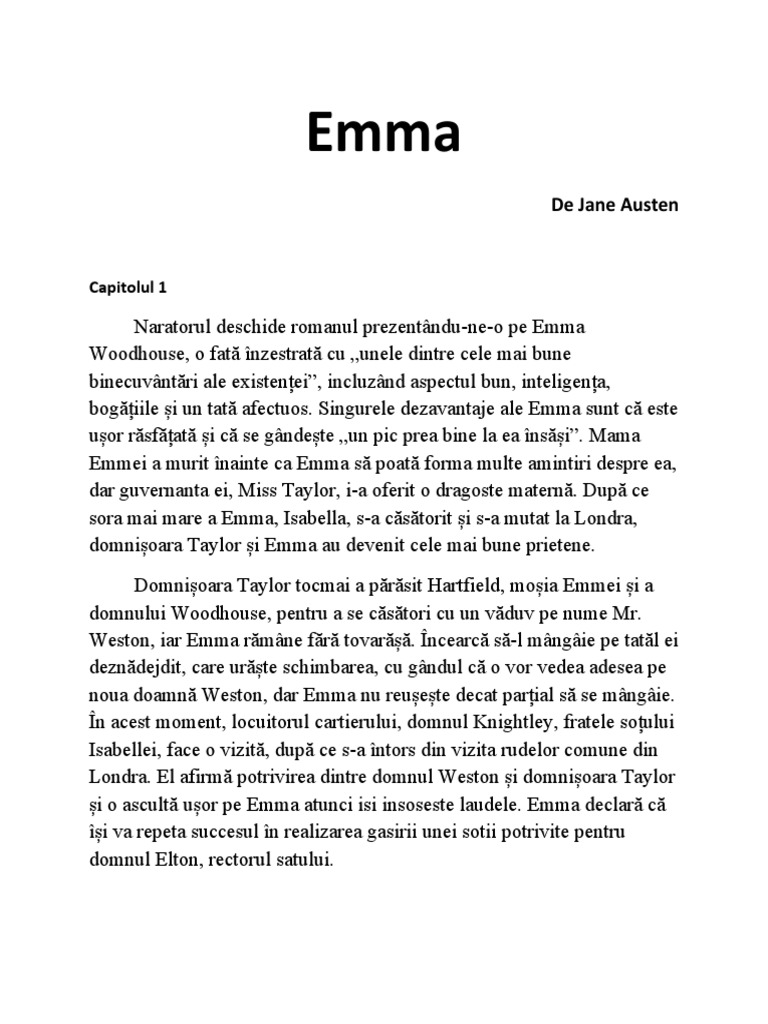 Emma

De Jane Austen

Capitolul 1

Naratorul deschide romanul prezentându-ne-o pe Emma Woodhouse, o fată înzestrată cu „unele dintre cele mai bune binecuvântări ale existenței”, incluzând aspectul bun, inteligența, bogățiile și un tată afectuos. Singurele dezavantaje ale Emma sunt că este ușor răsfățată și că se gândește „un pic prea bine la ea însăși”. Mama Emmei a murit înainte ca Emma să poată forma multe amintiri despre ea, dar guvernanta ei, Miss Taylor, i-a oferit o dragoste maternă. După ce sora mai mare a Emma, Isabella, s-a căsătorit și s-a mutat la Londra, domnișoara Taylor și Emma au devenit cele mai bune prietene.

Domnișoara Taylor tocmai a părăsit Hartfield, moșia Emmei și a domnului Woodhouse, pentru a se căsători cu un văduv pe nume Mr. Weston, iar Emma rămâne fără tovarășă. Încearcă să-l mângâie pe tatăl ei deznădejdit, care urăște schimbarea, cu gândul că o vor vedea adesea pe noua doamnă Weston, dar Emma nu reușește decat parțial să se mângâie. În acest moment, locuitorul cartierului, domnul Knightley, fratele soțului Isabellei, face o vizită, după ce s-a întors din vizita rudelor comune din Londra. El afirmă potrivirea dintre domnul Weston și domnișoara Taylor și o ascultă ușor pe Emma atunci isi insoseste laudele. Emma declară că își va repeta succesul în realizarea gasirii unei sotii potrivite pentru domnul Elton, rectorul satului.